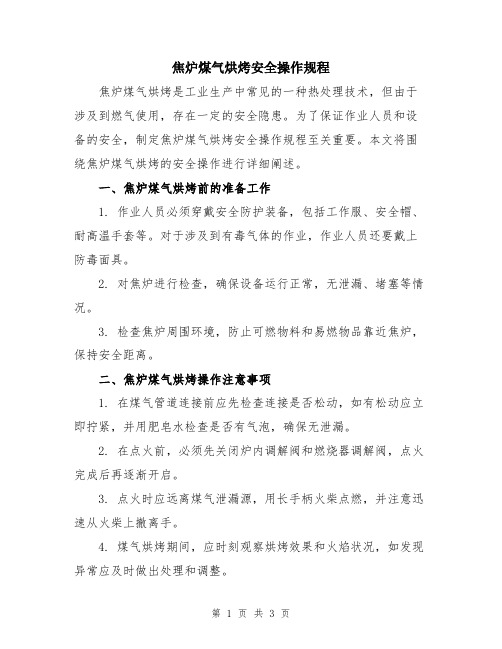 焦炉煤气烘烤安全操作规程

焦炉煤气烘烤是工业生产中常见的一种热处理技术，但由于涉及到燃气使用，存在一定的安全隐患。为了保证作业人员和设备的安全，制定焦炉煤气烘烤安全操作规程至关重要。本文将围绕焦炉煤气烘烤的安全操作进行详细阐述。

一、焦炉煤气烘烤前的准备工作

1. 作业人员必须穿戴安全防护装备，包括工作服、安全帽、耐高温手套等。对于涉及到有毒气体的作业，作业人员还要戴上防毒面具。

2. 对焦炉进行检查，确保设备运行正常，无泄漏、堵塞等情况。

3. 检查焦炉周围环境，防止可燃物料和易燃物品靠近焦炉，保持安全距离。

二、焦炉煤气烘烤操作注意事项

1. 在煤气管道连接前应先检查连接是否松动，如有松动应立即拧紧，并用肥皂水检查是否有气泡，确保无泄漏。

2. 在点火前，必须先关闭炉内调解阀和燃烧器调解阀，点火完成后再逐渐开启。

3. 点火时应远离煤气泄漏源，用长手柄火柴点燃，并注意迅速从火柴上撤离手。

4. 煤气烘烤期间，应时刻观察烘烤效果和火焰状况，如发现异常应及时做出处理和调整。

第 1 页 共 3 页